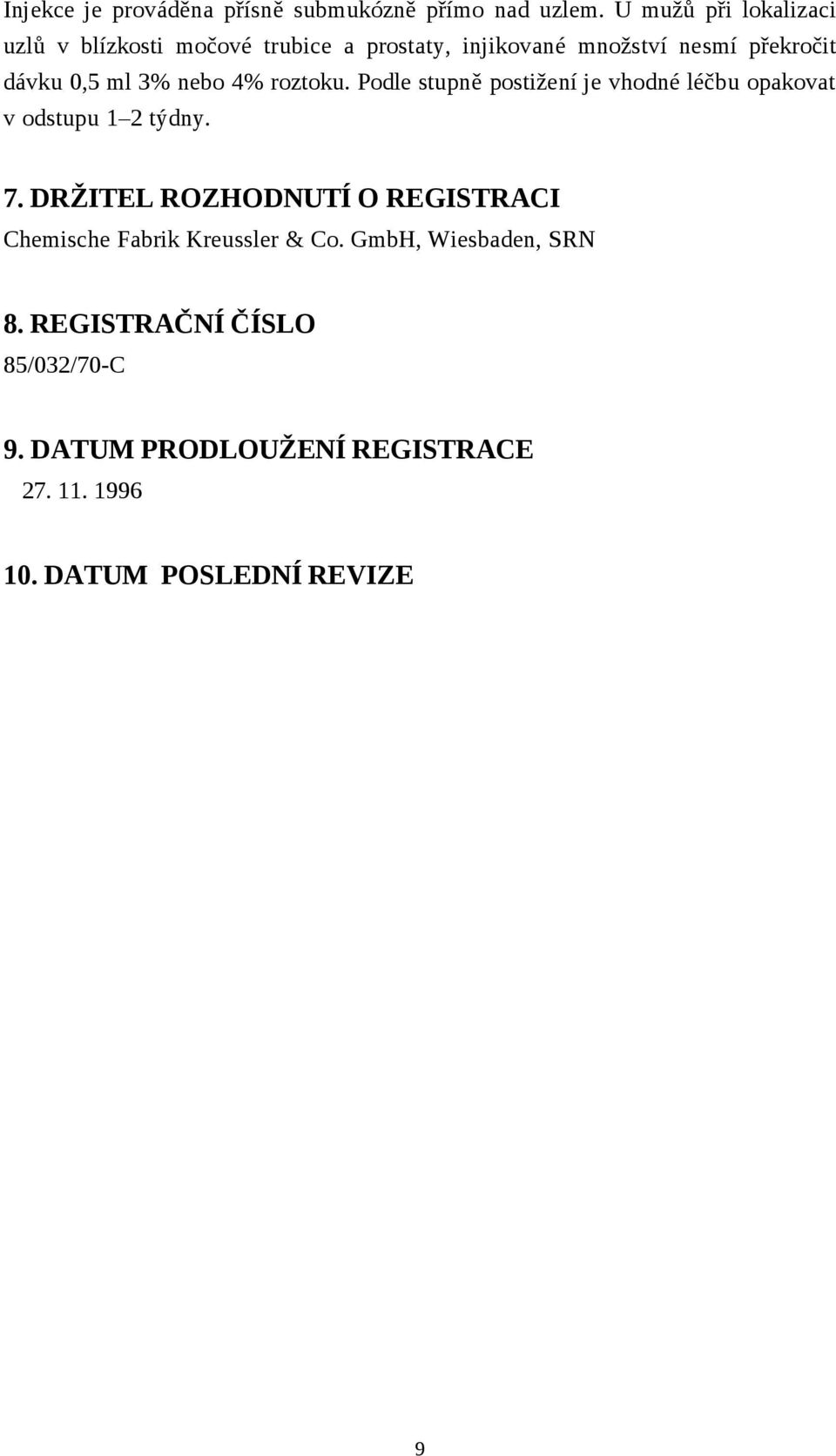 Injekce je prováděna přísně submukózně přímo nad uzlem. U mužů při lokalizaci uzlů v blízkosti močové trubice a prostaty, injikované množství nesmí překročit dávku 0,5 ml 3% nebo 4% roztoku. Podle stupně postižení je vhodné léčbu opakovat v odstupu 1–2 týdny.

7. DRŽITEL ROZHODNUTÍ O REGISTRACI
Chemische Fabrik Kreussler & Co. GmbH, Wiesbaden, SRN

8. REGISTRAČNÍ ČÍSLO
85/032/70-C

9. DATUM PRODLOUŽENÍ REGISTRACE
27. 11. 1996

10. DATUM POSLEDNÍ REVIZE

9